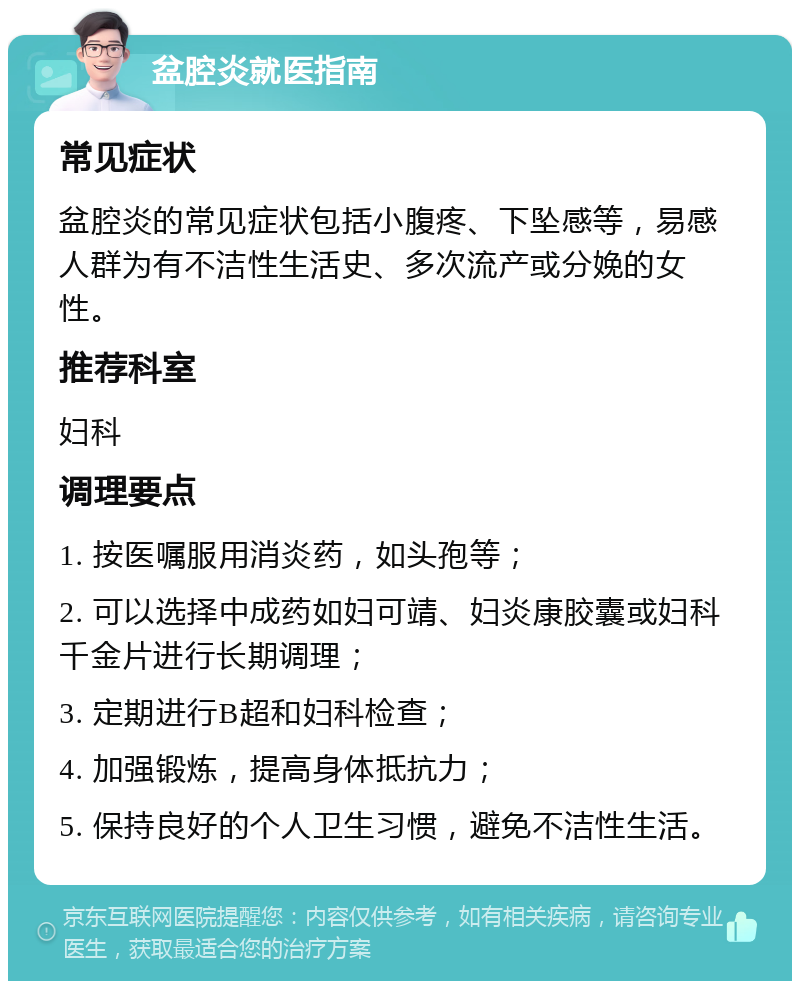 盆腔炎就医指南

常见症状

盆腔炎的常见症状包括小腹疼、下坠感等，易感人群为有不洁性生活史、多次流产或分娩的女性。

推荐科室

妇科

调理要点

1. 按医嘱服用消炎药，如头孢等；

2. 可以选择中成药如妇可靖、妇炎康胶囊或妇科千金片进行长期调理；

3. 定期进行B超和妇科检查；

4. 加强锻炼，提高身体抵抗力；

5. 保持良好的个人卫生习惯，避免不洁性生活。

京东互联网医院提醒您：内容仅供参考，如有相关疾病，请咨询专业医生，获取最适合您的治疗方案